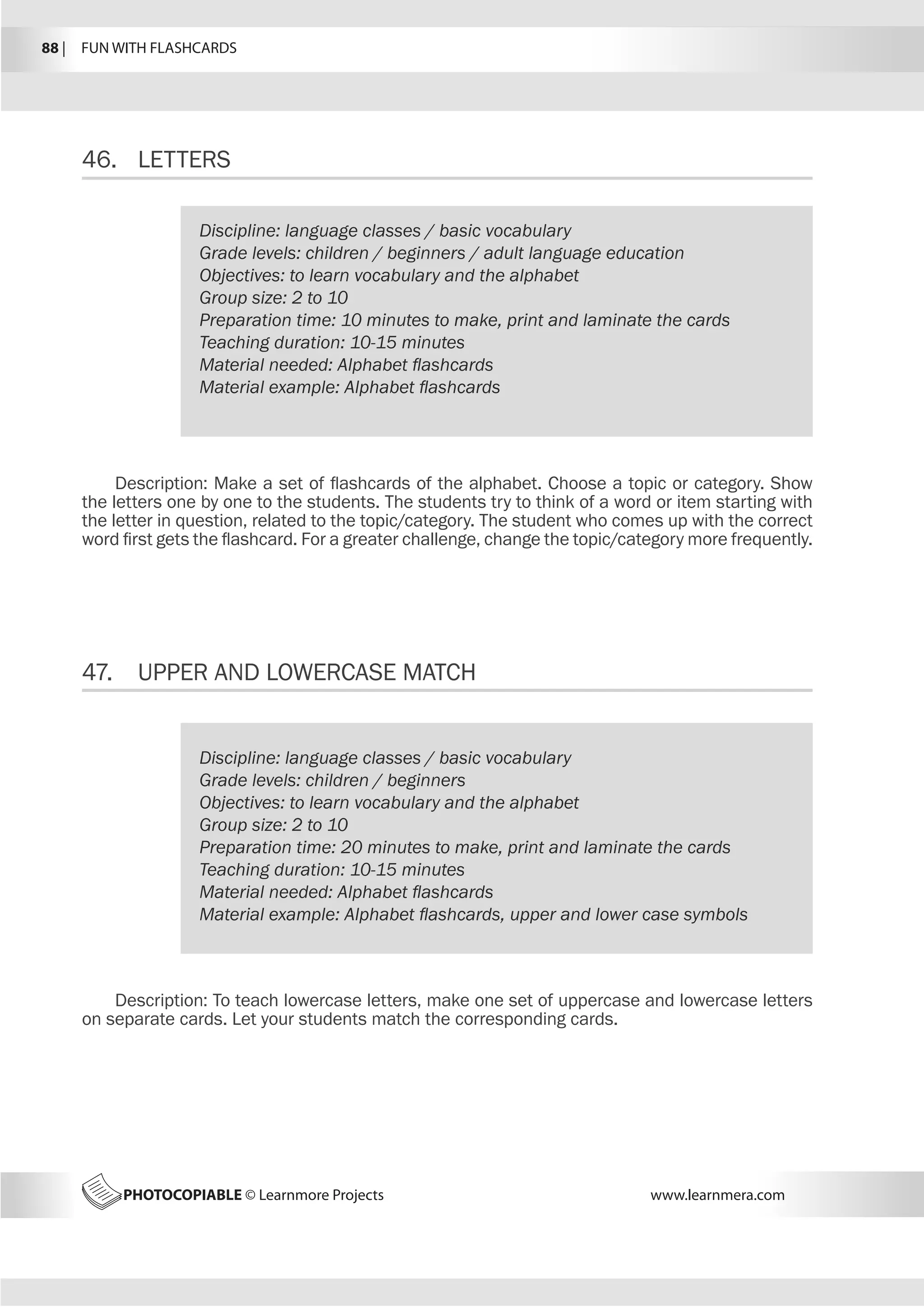 88 | FUN WITH FLASHCARDS

46. LETTERS

Discipline: language classes / basic vocabulary
Grade levels: children / beginners / adult language education
Objectives: to learn vocabulary and the alphabet
Group size: 2 to 10
Preparation time: 10 minutes to make, print and laminate the cards
Teaching duration: 10-15 minutes
Material needed: Alphabet flashcards
Material example: Alphabet flashcards

Description: Make a set of flashcards of the alphabet. Choose a topic or category. Show the letters one by one to the students. The students try to think of a word or item starting with the letter in question, related to the topic/category. The student who comes up with the correct word first gets the flashcard. For a greater challenge, change the topic/category more frequently.

47. UPPER AND LOWERCASE MATCH

Discipline: language classes / basic vocabulary
Grade levels: children / beginners
Objectives: to learn vocabulary and the alphabet
Group size: 2 to 10
Preparation time: 20 minutes to make, print and laminate the cards
Teaching duration: 10-15 minutes
Material needed: Alphabet flashcards
Material example: Alphabet flashcards, upper and lower case symbols

Description: To teach lowercase letters, make one set of uppercase and lowercase letters on separate cards. Let your students match the corresponding cards.

PHOTOCOPIABLE © Learnmore Projects www.learnmera.com